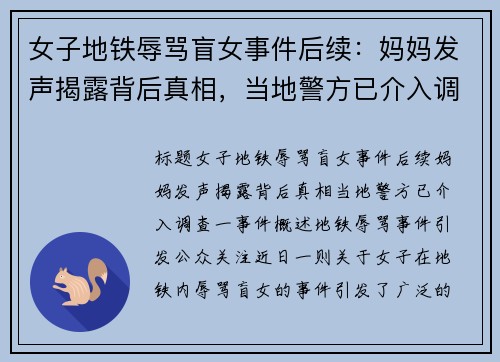 女子地铁辱骂盲女事件后续：妈妈发声揭露背后真相，当地警方已介入调

标题女子地铁辱骂盲女事件后续妈妈发声揭露背后真相当地警方已介入调查一事件概述地铁辱骂事件引发公众关注近日一则关于女子在地铁内辱骂盲女的事件引发了广泛的